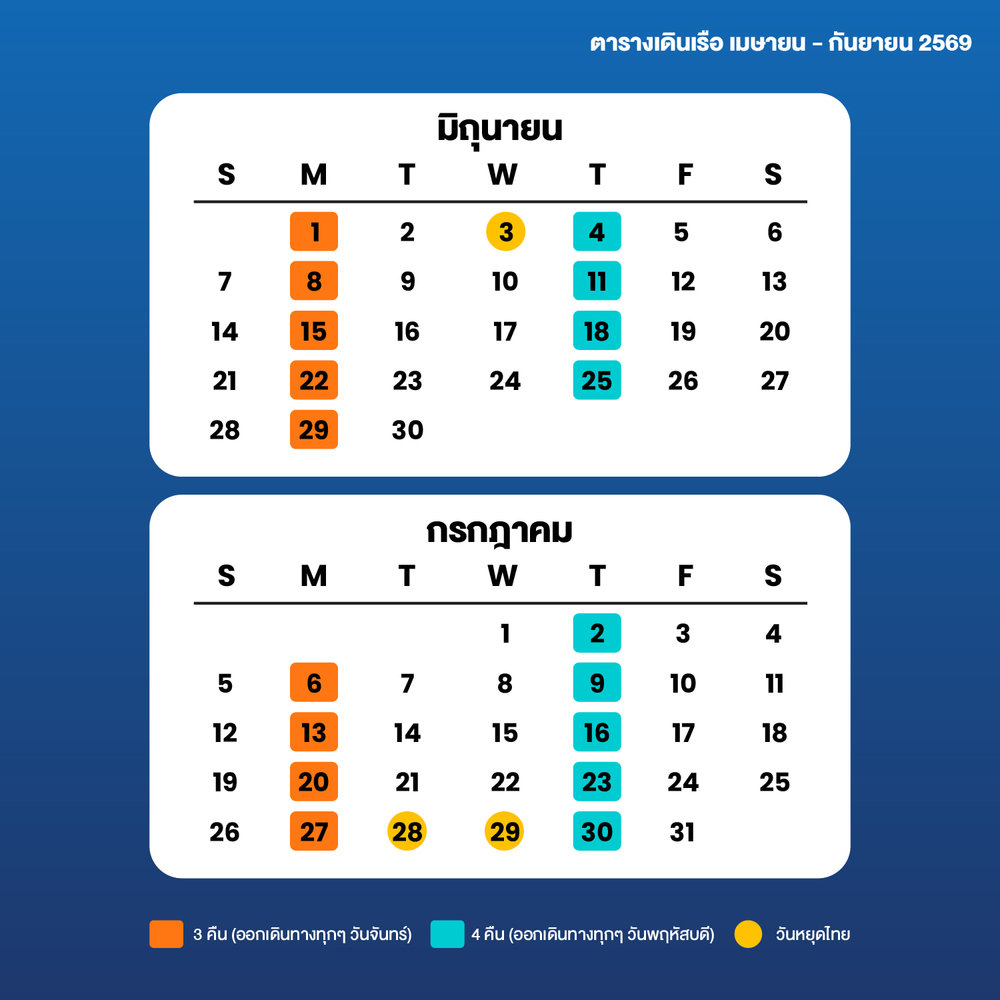 ตารางเดินเรือ เมษายน - กันยายน 2569

มิถุนายน

| S | M | T | W | T | F | S |
|---|---|---|---|---|---|---|
| | 1 | 2 | 3 | 4 | 5 | 6 |
| 7 | 8 | 9 | 10 | 11 | 12 | 13 |
| 14 | 15 | 16 | 17 | 18 | 19 | 20 |
| 21 | 22 | 23 | 24 | 25 | 26 | 27 |
| 28 | 29 | 30 | | | | |

กรกฎาคม

| S | M | T | W | T | F | S |
|---|---|---|---|---|---|---|
| | | | 1 | 2 | 3 | 4 |
| 5 | 6 | 7 | 8 | 9 | 10 | 11 |
| 12 | 13 | 14 | 15 | 16 | 17 | 18 |
| 19 | 20 | 21 | 22 | 23 | 24 | 25 |
| 26 | 27 | 28 | 29 | 30 | 31 | |

3 คืน (ออกเดินทางทุกๆ วันจันทร์)
4 คืน (ออกเดินทางทุกๆ วันพฤหัสบดี)
วันหยุดไทย